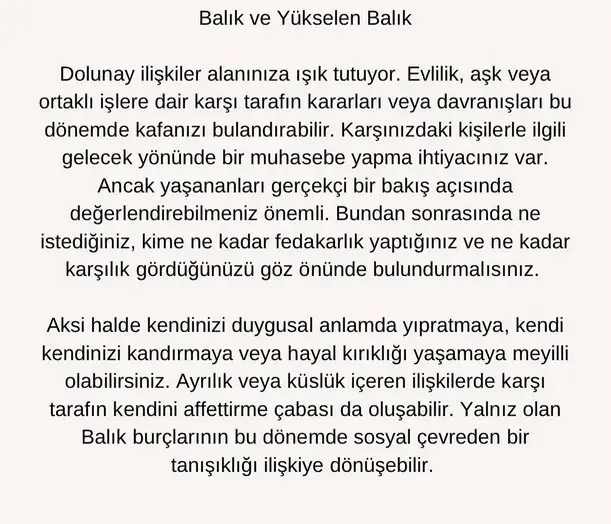 Balık ve Yükselen Balık

Dolunay ilişkiler alanınıza ışık tutuyor. Evlilik, aşk veya ortaklı işlere dair karşı tarafın kararları veya davranışları bu dönemde kafanızı bulandırabilir. Karşınızdaki kişilerle ilgili gelecek yönünde bir muhasebe yapma ihtiyacınız var. Ancak yaşananları gerçekçi bir bakış açısında değerlendirebilmeniz önemli. Bundan sonrasında ne istediğiniz, kime ne kadar fedakarlık yaptığınız ve ne kadar karşılık gördüğünüzü göz önünde bulundurmalısınız.

Aksi halde kendinizi duygusal anlamda yıpratmaya, kendi kendinizi kandırmaya veya hayal kırıklığı yaşamaya meyilli olabilirsiniz. Ayrılık veya küslük içeren ilişkilerde karşı tarafın kendini affettirme çabası da oluşabilir. Yalnız olan Balık burçlarının bu dönemde sosyal çevreden bir tanışıklığı ilişkiye dönüşebilir.